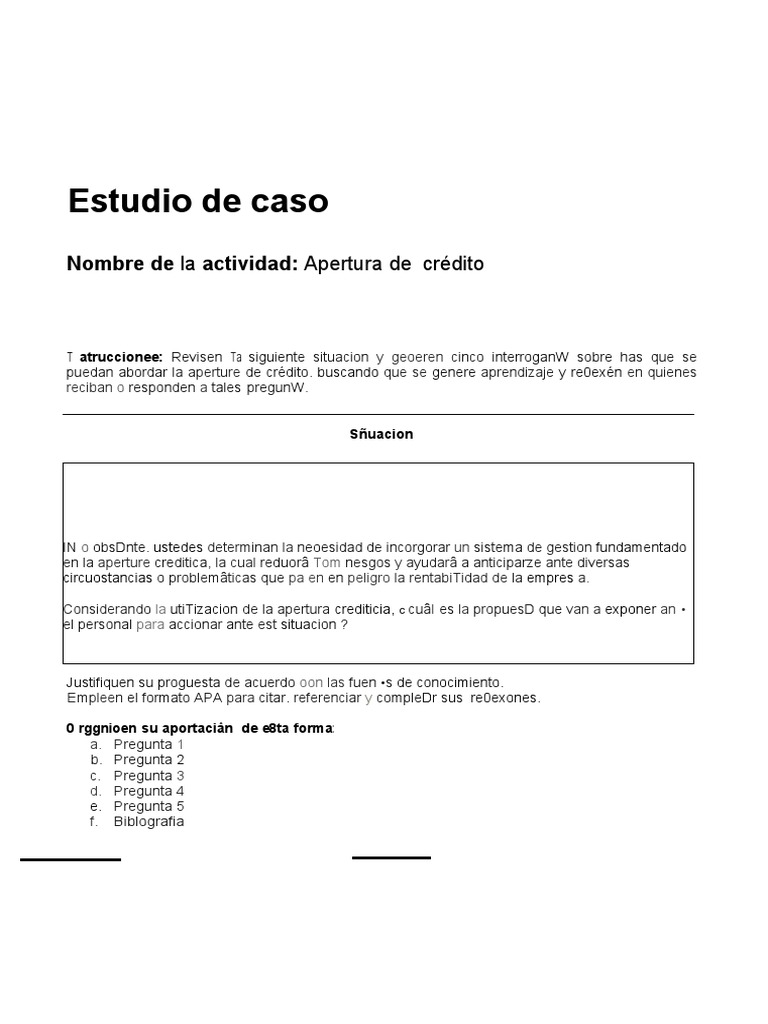 Estudio de caso

Nombre de la actividad: Apertura de crédito

T atruccionee: Revisen Ta siguiente situacion y geoeren cinco interroganW sobre has que se puedan abordar la aperture de crédito. buscando que se genere aprendizaje y re0exén en quienes reciban o responden a tales pregunW.

Sñuacion

IN o obsDnte. ustedes determinan la neoesidad de incorgorar un sistema de gestion fundamentado en la aperture creditica, la cual reduorâ Tom nesgos y ayudarâ a anticiparze ante diversas circuostancias o problemâticas que pa en en peligro la rentabiTidad de la empres a.

Considerando la utiTizacion de la apertura crediticia, c cuâl es la propuesD que van a exponer an • el personal para accionar ante est situacion ?

Justifiquen su proguesta de acuerdo oon las fuen •s de conocimiento.
Empleen el formato APA para citar. referenciar y compleDr sus re0exones.

0 rggnioen su aportaciân de e8ta forma:
a. Pregunta 1
b. Pregunta 2
c. Pregunta 3
d. Pregunta 4
e. Pregunta 5
f. Biblografia